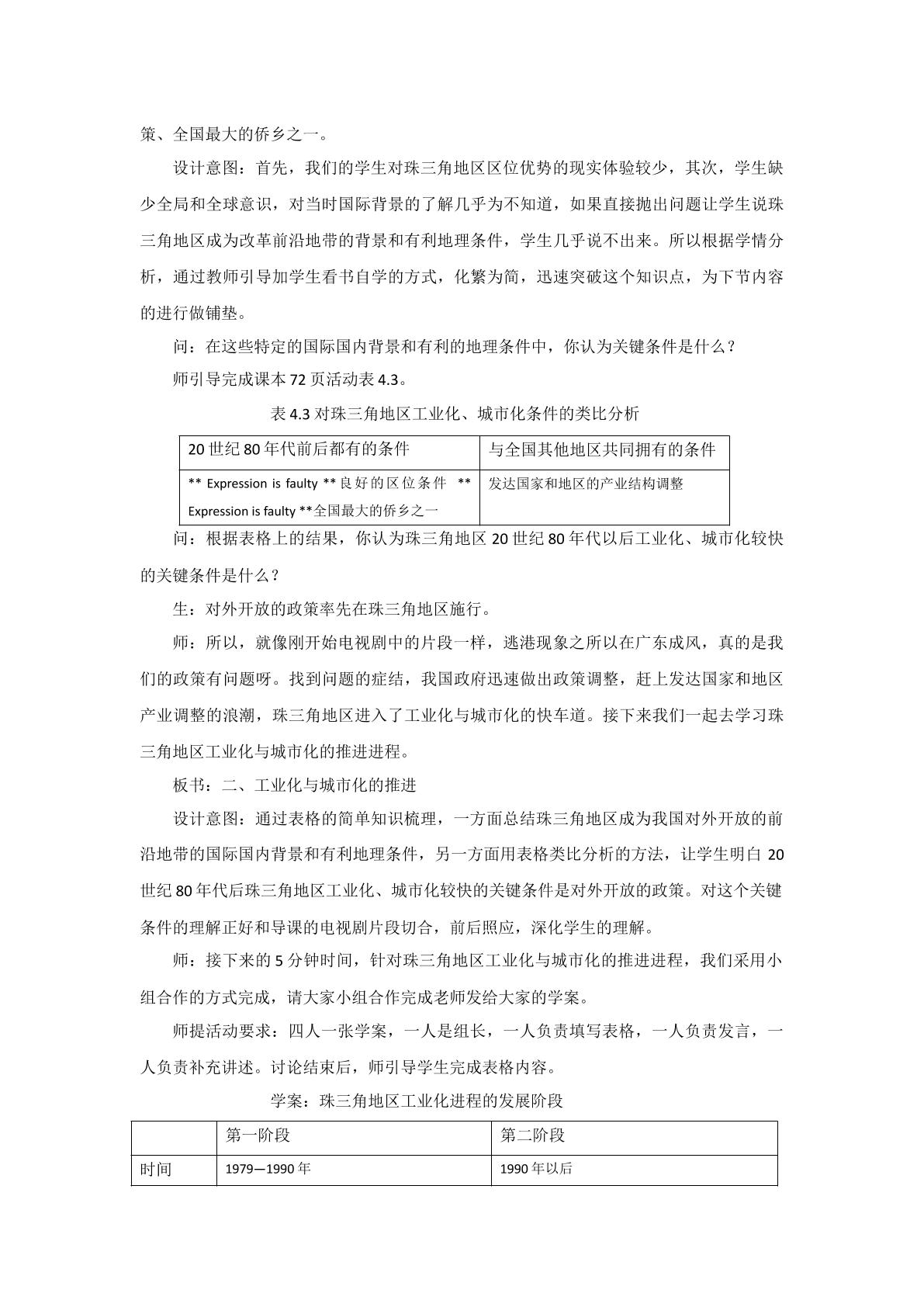 策、全国最大的侨乡之一。

设计意图：首先，我们的学生对珠三角地区区位优势的现实体验较少，其次，学生缺少全局和全球意识，对当时国际背景的了解几乎为不知道，如果直接抛出问题让学生说珠三角地区成为改革前沿地带的背景和有利地理条件，学生几乎说不出来。所以根据学情分析，通过教师引导加学生看书自学的方式，化繁为简，迅速突破这个知识点，为下节内容的进行做铺垫。

问：在这些特定的国际国内背景和有利的地理条件中，你认为关键条件是什么？

师引导完成课本72页活动表4.3。

表4.3对珠三角地区工业化、城市化条件的类比分析

| 20世纪80年代前后都有的条件 | 与全国其他地区共同拥有的条件 |
|---|---|
| ** Expression is faulty **良好的区位条件 ** Expression is faulty **全国最大的侨乡之一 | 发达国家和地区的产业结构调整 |

问：根据表格上的结果，你认为珠三角地区20世纪80年代以后工业化、城市化较快的关键条件是什么？

生：对外开放的政策率先在珠三角地区施行。

师：所以，就像刚开始电视剧中的片段一样，逃港现象之所以在广东成风，真的是我们的政策有问题呀。找到问题的症结，我国政府迅速做出政策调整，赶上发达国家和地区产业调整的浪潮，珠三角地区进入了工业化与城市化的快车道。接下来我们一起去学习珠三角地区工业化与城市化的推进进程。

板书：二、工业化与城市化的推进

设计意图：通过表格的简单知识梳理，一方面总结珠三角地区成为我国对外开放的前沿地带的国际国内背景和有利地理条件，另一方面用表格类比分析的方法，让学生明白20世纪80年代后珠三角地区工业化、城市化较快的关键条件是对外开放的政策。对这个关键条件的理解正好和导课的电视剧片段切合，前后照应，深化学生的理解。

师：接下来的5分钟时间，针对珠三角地区工业化与城市化的推进进程，我们采用小组合作的方式完成，请大家小组合作完成老师发给大家的学案。

师提活动要求：四人一张学案，一人是组长，一人负责填写表格，一人负责发言，一人负责补充讲述。讨论结束后，师引导学生完成表格内容。

学案：珠三角地区工业化进程的发展阶段

| | 第一阶段 | 第二阶段 |
|---|---|---|
| 时间 | 1979—1990年 | 1990年以后 |